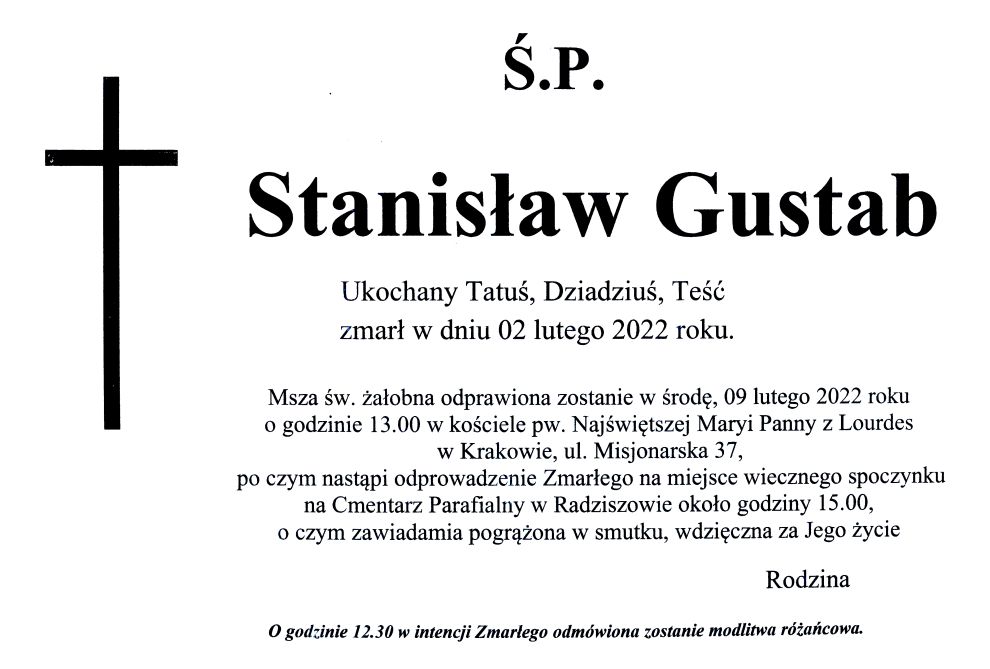 Ś.P.

Stanisław Gustab

Ukochany Tatuś, Dziadziuś, Teść
zmarł w dniu 02 lutego 2022 roku.

Msza św. żałobna odprawiona zostanie w środę, 09 lutego 2022 roku
o godzinie 13.00 w kościele pw. Najświętszej Maryi Panny z Lourdes
w Krakowie, ul. Misjonarska 37,
po czym nastąpi odprowadzenie Zmarłego na miejsce wiecznego spoczynku
na Cmentarz Parafialny w Radziszowie około godziny 15.00,
o czym zawiadamia pogrążona w smutku, wdzięczna za Jego życie

Rodzina

O godzinie 12.30 w intencji Zmarłego odmówiona zostanie modlitwa różańcowa.